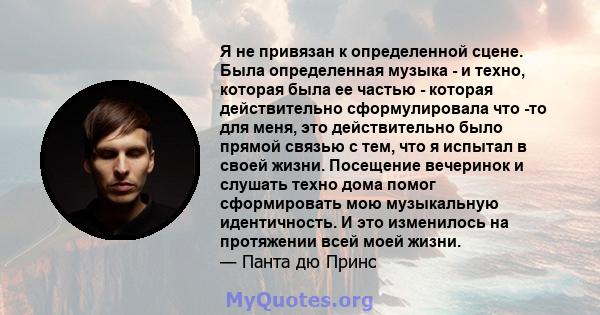 Я не привязан к определенной сцене. Была определенная музыка - и техно, которая была ее частью - которая действительно сформулировала что -то для меня, это действительно было прямой связью с тем, что я испытал в своей жизни. Посещение вечеринок и слушать техно дома помог сформировать мою музыкальную идентичность. И это изменилось на протяжении всей моей жизни.
— Панта дю Принс

MyQuotes.org